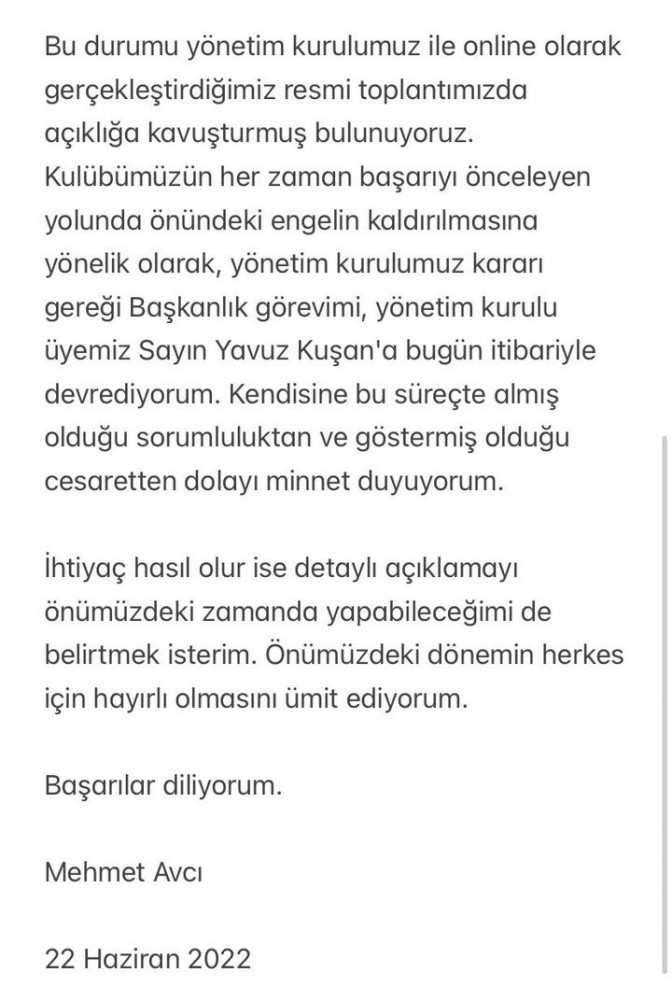 Bu durumu yönetim kurulumuz ile online olarak gerçekleştirdiğimiz resmi toplantımızda açıklığa kavuşturmuş bulunuyoruz. Kulübümüzün her zaman başarıyı önceleyen yolunda önündeki engelin kaldırılmasına yönelik olarak, yönetim kurulumuz kararı gereği Başkanlık görevimi, yönetim kurulu üyemiz Sayın Yavuz Kuşan'a bugün itibariyle devrediyorum. Kendisine bu süreçte almış olduğu sorumluluktan ve göstermiş olduğu cesaretten dolayı minnet duyuyorum.

İhtiyaç hasıl olur ise detaylı açıklamayı önümüzdeki zamanda yapabileceğimi de belirtmek isterim. Önümüzdeki dönemin herkes için hayırlı olmasını ümit ediyorum.

Başarılar diliyorum.

Mehmet Avcı

22 Haziran 2022